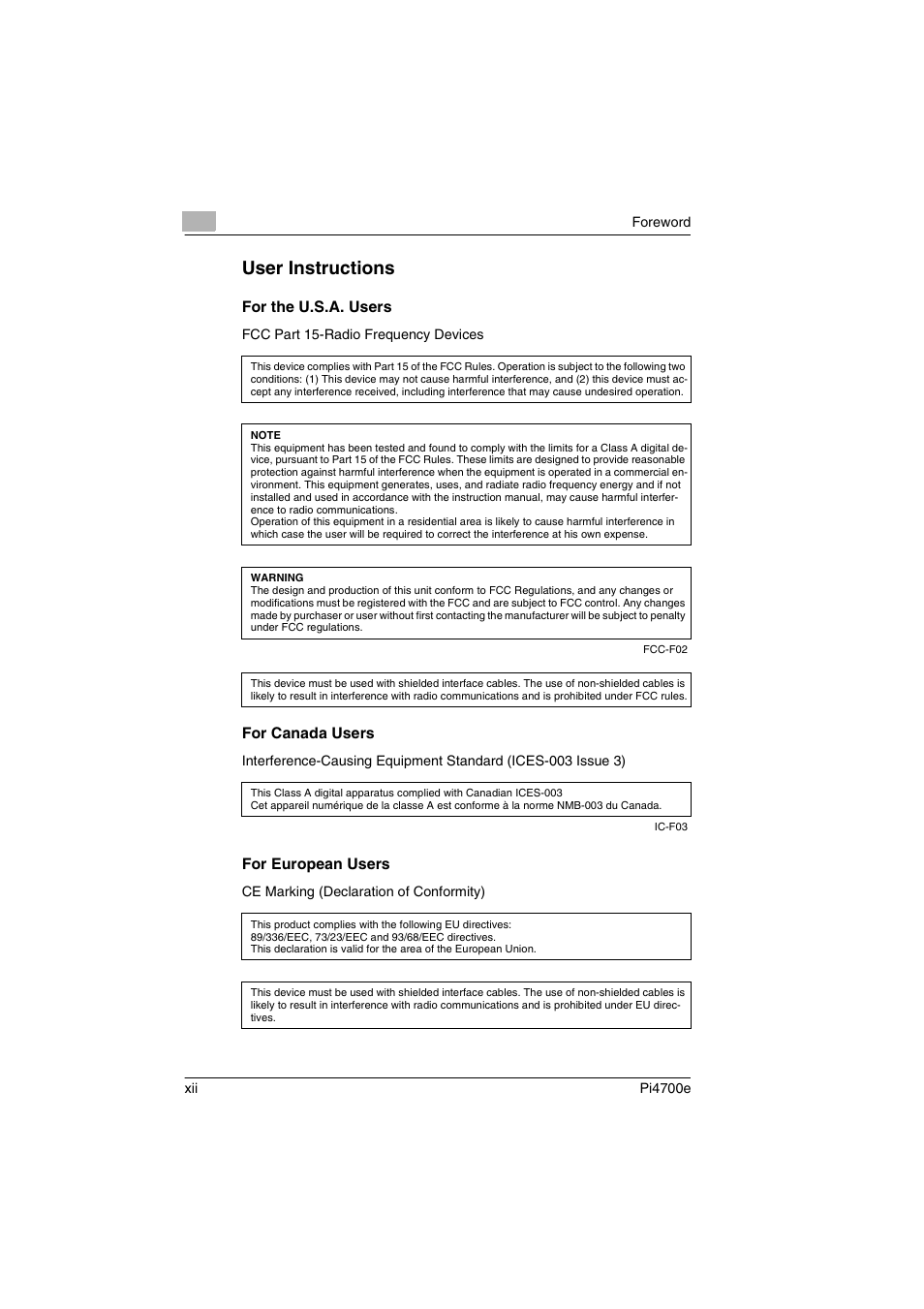 Foreword

User Instructions

For the U.S.A. Users

FCC Part 15-Radio Frequency Devices

This device complies with Part 15 of the FCC Rules. Operation is subject to the following two conditions: (1) This device may not cause harmful interference, and (2) this device must accept any interference received, including interference that may cause undesired operation.

NOTE
This equipment has been tested and found to comply with the limits for a Class A digital device, pursuant to Part 15 of the FCC Rules. These limits are designed to provide reasonable protection against harmful interference when the equipment is operated in a commercial environment. This equipment generates, uses, and radiate radio frequency energy and if not installed and used in accordance with the instruction manual, may cause harmful interference to radio communications.
Operation of this equipment in a residential area is likely to cause harmful interference in which case the user will be required to correct the interference at his own expense.

WARNING
The design and production of this unit conform to FCC Regulations, and any changes or modifications must be registered with the FCC and are subject to FCC control. Any changes made by purchaser or user without first contacting the manufacturer will be subject to penalty under FCC regulations.

FCC-F02

This device must be used with shielded interface cables. The use of non-shielded cables is likely to result in interference with radio communications and is prohibited under FCC rules.

For Canada Users

Interference-Causing Equipment Standard (ICES-003 Issue 3)

This Class A digital apparatus complied with Canadian ICES-003
Cet appareil numérique de la classe A est conforme à la norme NMB-003 du Canada.

IC-F03

For European Users

CE Marking (Declaration of Conformity)

This product complies with the following EU directives:
89/336/EEC, 73/23/EEC and 93/68/EEC directives.
This declaration is valid for the area of the European Union.

This device must be used with shielded interface cables. The use of non-shielded cables is likely to result in interference with radio communications and is prohibited under EU directives.

xii

Pi4700e